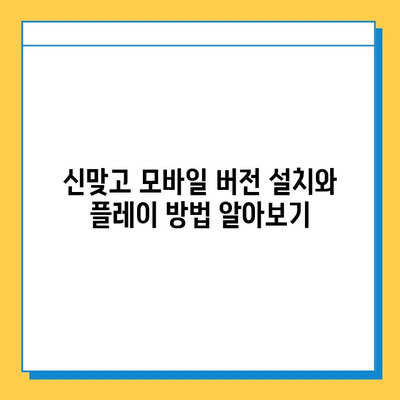 신맞고 모바일 버전 설치와 플레이 방법 알아보기